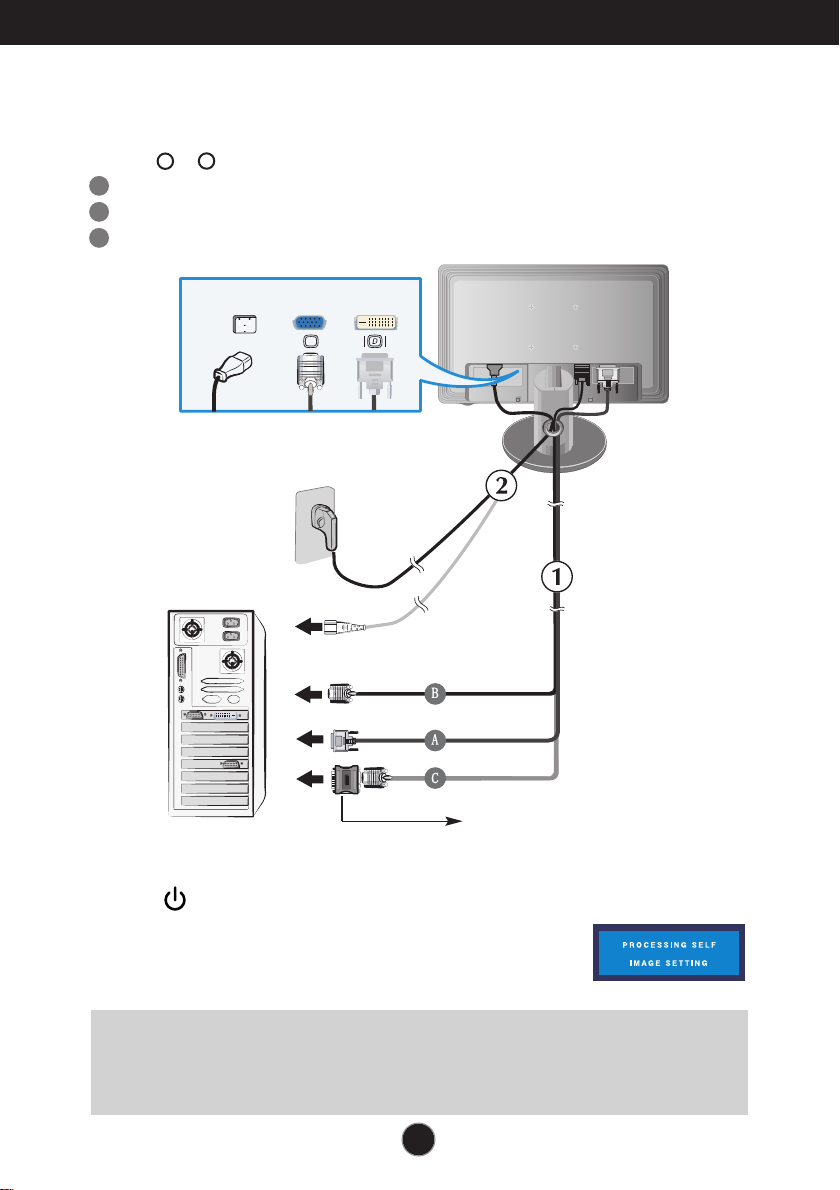 2

1

B

A

C

PROCESSING SELF
IMAGE SETTING